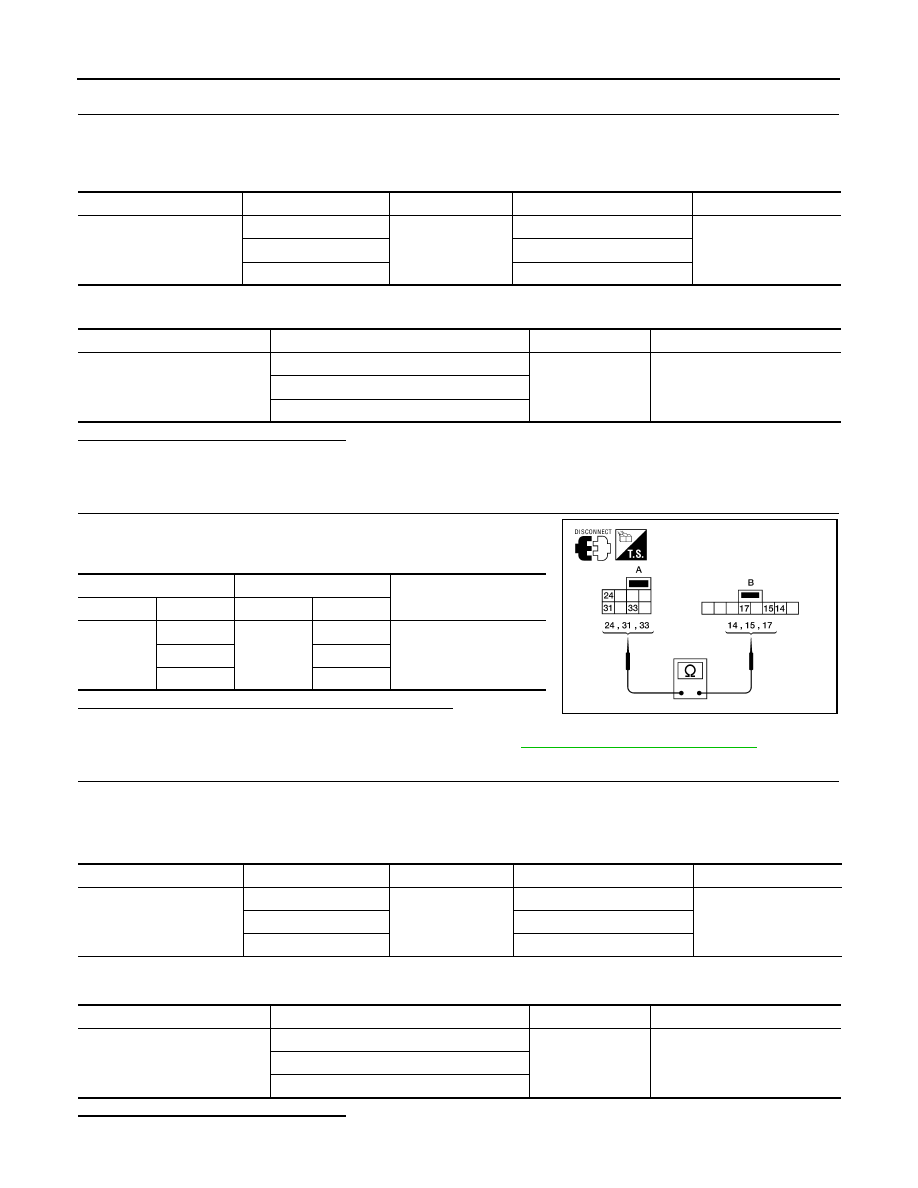 DISCONNECT

T.S.

A

24

31

33

24 , 31 , 33

B

17

15

14

14 , 15 , 17

Ω